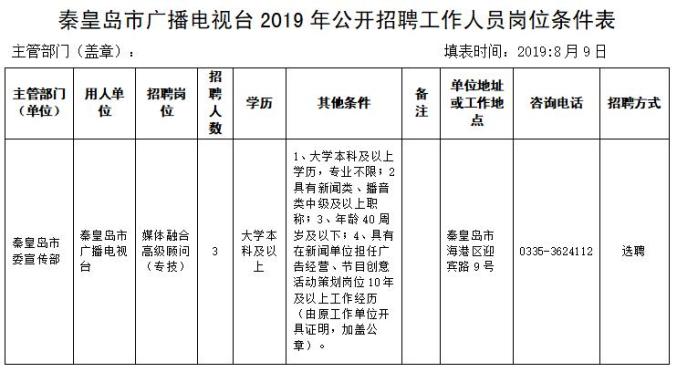 秦皇岛市广播电视台 2019 年公开招聘工作人员岗位条件表

主管部门（盖章）：

填表时间：2019:8 月 9 日

| 主管部门（单位） | 用人单位 | 招聘岗位 | 招聘人数 | 学历 | 其他条件 | 备注 | 单位地址或工作地点 | 咨询电话 | 招聘方式 |
|---|---|---|---|---|---|---|---|---|---|
| 秦皇岛市委宣传部 | 秦皇岛市广播电视台 | 媒体融合高级顾问（专技） | 3 | 大学本科及以上 | 1、大学本科及以上学历，专业不限；2具有新闻类、播音类中级及以上职称；3、年龄 40 周岁及以下；4、具有在新闻单位担任广告经营、节目创意活动策划岗位 10 年及以上工作经历（由原工作单位开具证明，加盖公章）。 |  | 秦皇岛市海港区迎宾路 9 号 | 0335-3624112 | 选聘 |